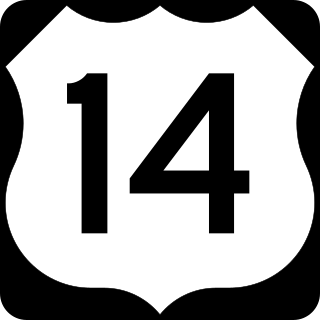 14